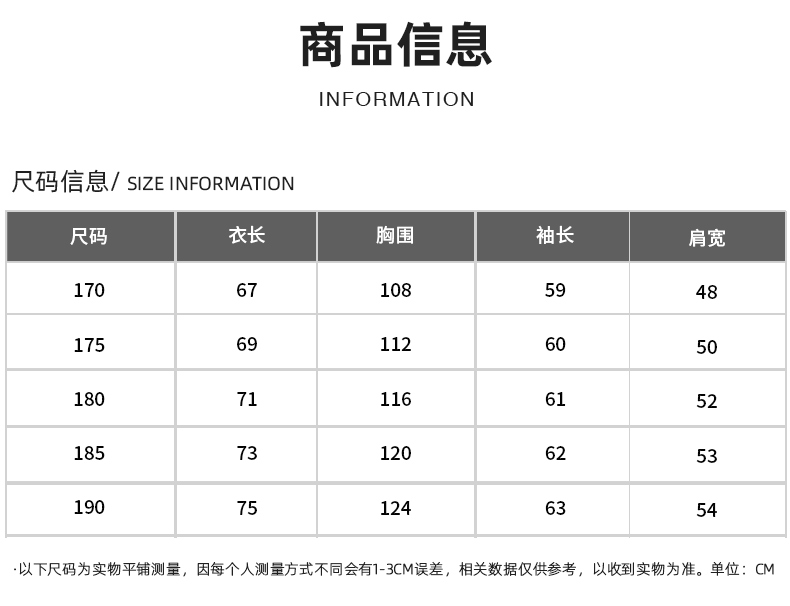 商品信息

INFORMATION

尺码信息/ SIZE INFORMATION

| 尺码 | 衣长 | 胸围 | 袖长 | 肩宽 |
|---|---|---|---|---|
| 170 | 67 | 108 | 59 | 48 |
| 175 | 69 | 112 | 60 | 50 |
| 180 | 71 | 116 | 61 | 52 |
| 185 | 73 | 120 | 62 | 53 |
| 190 | 75 | 124 | 63 | 54 |

·以下尺码为实物平铺测量，因每个人测量方式不同会有1-3CM误差，相关数据仅供参考，以收到实物为准。单位：CM